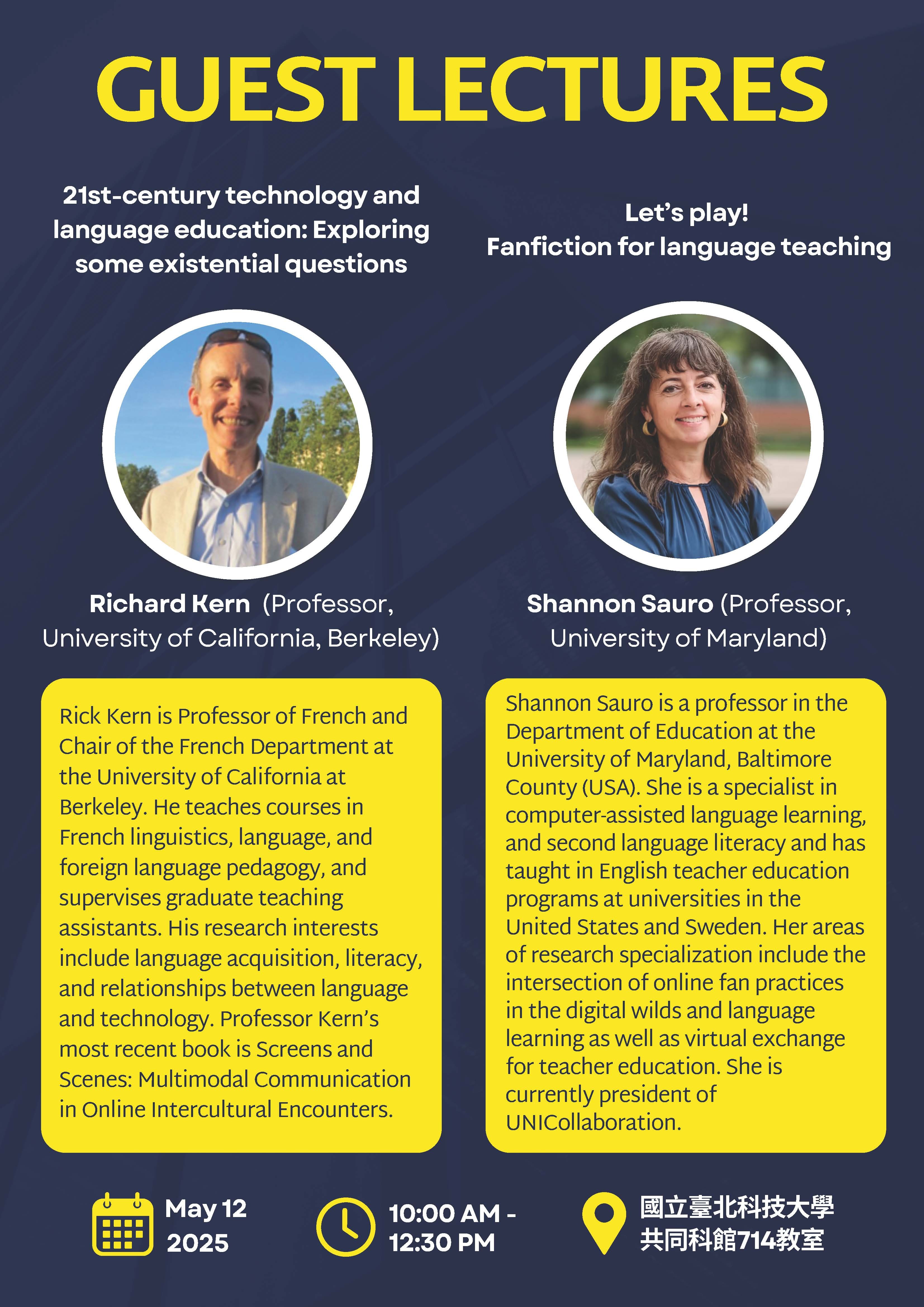 GUEST LECTURES

21st-century technology and language education: Exploring some existential questions

Richard Kern (Professor, University of California, Berkeley)

Rick Kern is Professor of French and Chair of the French Department at the University of California at Berkeley. He teaches courses in French linguistics, language, and foreign language pedagogy, and supervises graduate teaching assistants. His research interests include language acquisition, literacy, and relationships between language and technology. Professor Kern's most recent book is Screens and Scenes: Multimodal Communication in Online Intercultural Encounters.

Let's play!
Fanfiction for language teaching

Shannon Sauro (Professor, University of Maryland)

Shannon Sauro is a professor in the Department of Education at the University of Maryland, Baltimore County (USA). She is a specialist in computer-assisted language learning, and second language literacy and has taught in English teacher education programs at universities in the United States and Sweden. Her areas of research specialization include the intersection of online fan practices in the digital wilds and language learning as well as virtual exchange for teacher education. She is currently president of UNICollaboration.

May 12
2025

10:00 AM -
12:30 PM

國立臺北科技大學
共同科館714教室